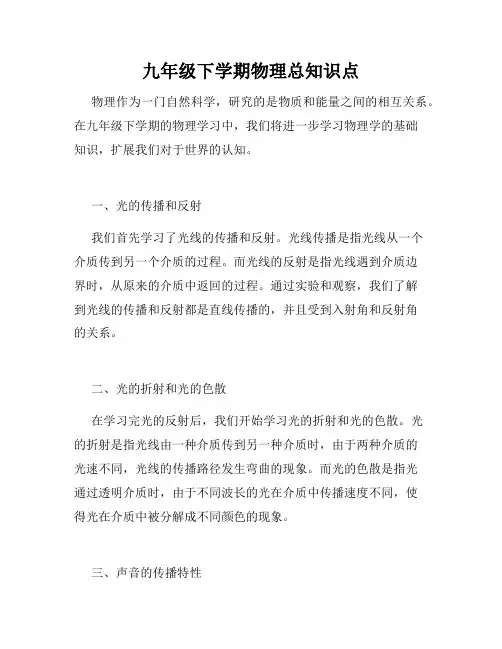 九年级下学期物理总知识点

物理作为一门自然科学，研究的是物质和能量之间的相互关系。在九年级下学期的物理学习中，我们将进一步学习物理学的基础知识，扩展我们对于世界的认知。

一、光的传播和反射

我们首先学习了光线的传播和反射。光线传播是指光线从一个介质传到另一个介质的过程。而光线的反射是指光线遇到介质边界时，从原来的介质中返回的过程。通过实验和观察，我们了解到光线的传播和反射都是直线传播的，并且受到入射角和反射角的关系。

二、光的折射和光的色散

在学习完光的反射后，我们开始学习光的折射和光的色散。光的折射是指光线由一种介质传到另一种介质时，由于两种介质的光速不同，光线的传播路径发生弯曲的现象。而光的色散是指光通过透明介质时，由于不同波长的光在介质中传播速度不同，使得光在介质中被分解成不同颜色的现象。

三、声音的传播特性